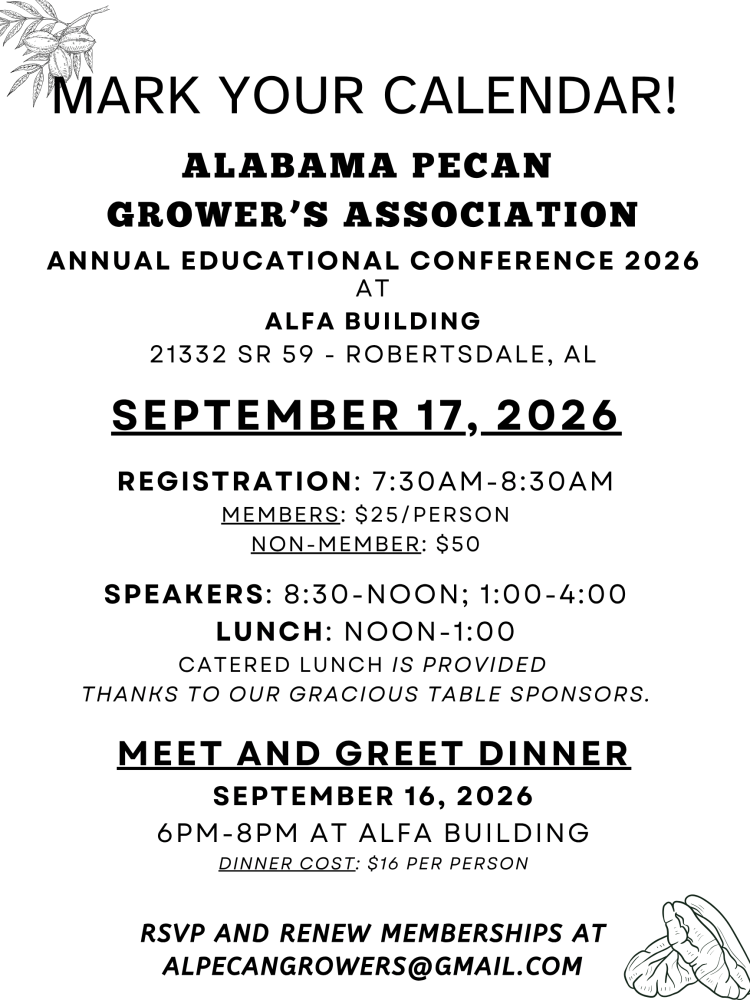 MARK YOUR CALENDAR!

ALABAMA PECAN GROWER'S ASSOCIATION

ANNUAL EDUCATIONAL CONFERENCE 2026
AT
ALFA BUILDING
21332 SR 59 - ROBERTSDALE, AL

SEPTEMBER 17, 2026

REGISTRATION: 7:30AM-8:30AM
MEMBERS: $25/PERSON
NON-MEMBER: $50

SPEAKERS: 8:30-NOON; 1:00-4:00
LUNCH: NOON-1:00
CATERED LUNCH IS PROVIDED
THANKS TO OUR GRACIOUS TABLE SPONSORS.

MEET AND GREET DINNER
SEPTEMBER 16, 2026
6PM-8PM AT ALFA BUILDING
DINNER COST: $16 PER PERSON

RSVP AND RENEW MEMBERSHIPS AT
ALPECANGROWERS@GMAIL.COM